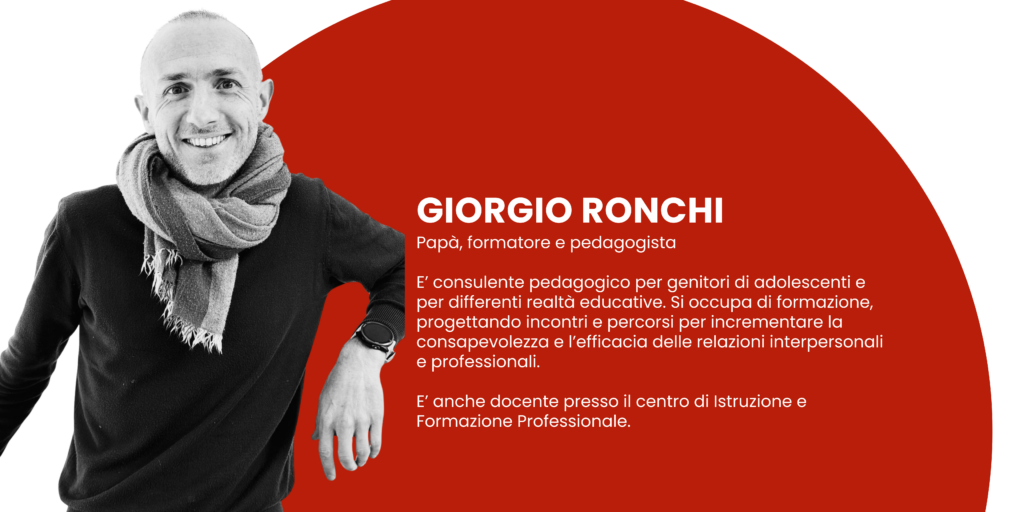 GIORGIO RONCHI

Papà, formatore e pedagogista

E' consulente pedagogico per genitori di adolescenti e per differenti realtà educative. Si occupa di formazione, progettando incontri e percorsi per incrementare la consapevolezza e l'efficacia delle relazioni interpersonali e professionali.

E' anche docente presso il centro di Istruzione e Formazione Professionale.